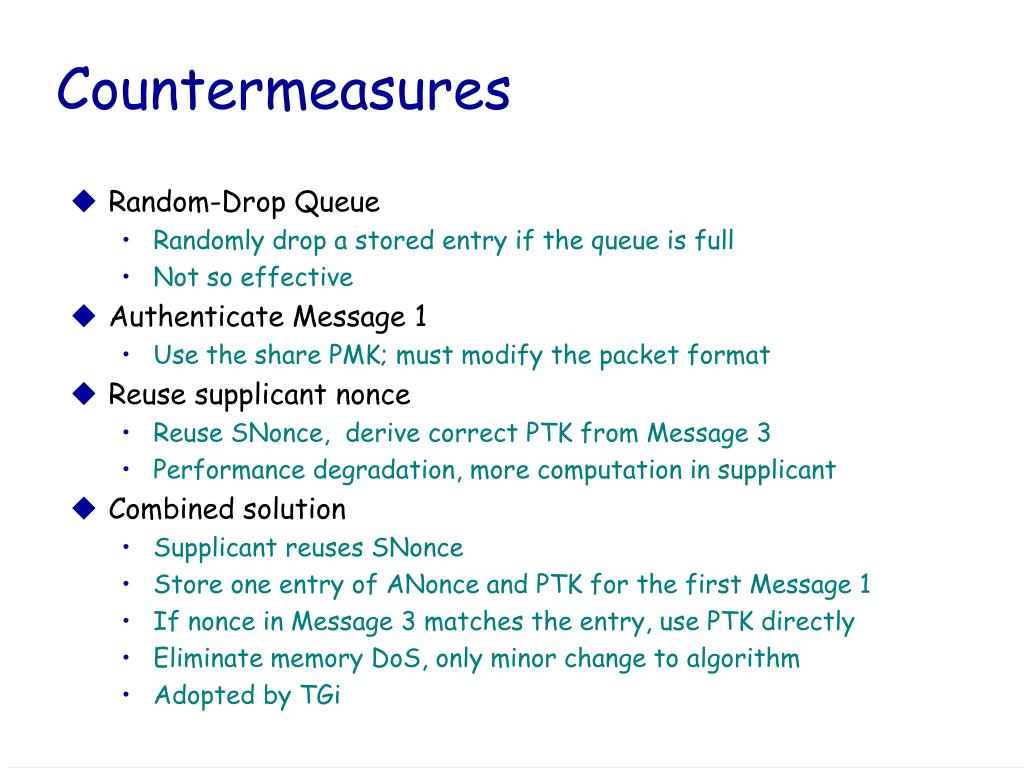 Countermeasures

◆ Random-Drop Queue
• Randomly drop a stored entry if the queue is full
• Not so effective
◆ Authenticate Message 1
• Use the share PMK; must modify the packet format
◆ Reuse supplicant nonce
• Reuse SNonce, derive correct PTK from Message 3
• Performance degradation, more computation in supplicant
◆ Combined solution
• Supplicant reuses SNonce
• Store one entry of ANonce and PTK for the first Message 1
• If nonce in Message 3 matches the entry, use PTK directly
• Eliminate memory DoS, only minor change to algorithm
• Adopted by TGi